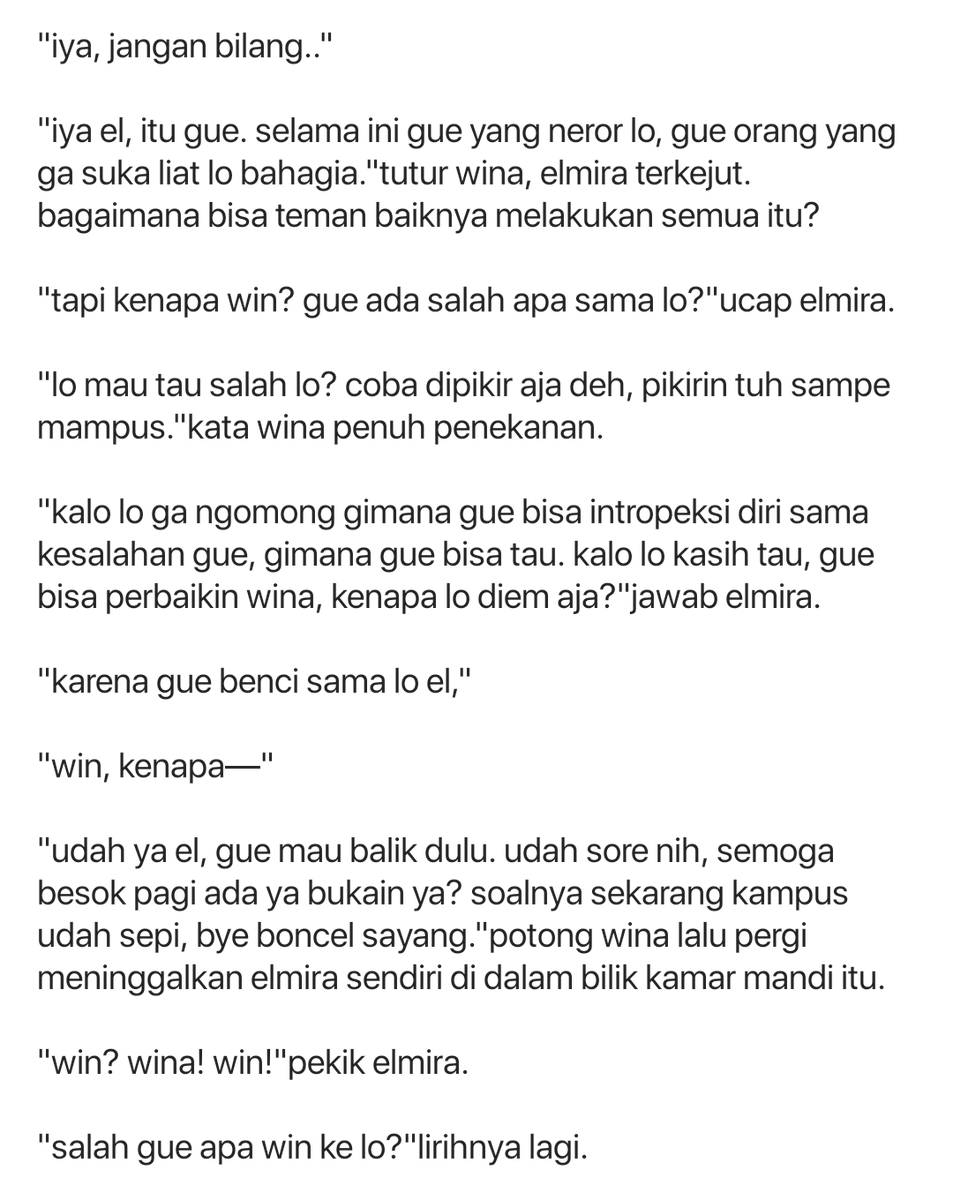 "iya, jangan bilang.."

"iya el, itu gue. selama ini gue yang neror lo, gue orang yang ga suka liat lo bahagia."tutur wina, elmira terkejut. bagaimana bisa teman baiknya melakukan semua itu?

"tapi kenapa win? gue ada salah apa sama lo?"ucap elmira.

"lo mau tau salah lo? coba dipikir aja deh, pikirin tuh sampe mampus."kata wina penuh penekanan.

"kalo lo ga ngomong gimana gue bisa intropeksi diri sama kesalahan gue, gimana gue bisa tau. kalo lo kasih tau, gue bisa perbaikin wina, kenapa lo diem aja?"jawab elmira.

"karena gue benci sama lo el,"

"win, kenapa—"

"udah ya el, gue mau balik dulu. udah sore nih, semoga besok pagi ada ya bukain ya? soalnya sekarang kampus udah sepi, bye boncel sayang."potong wina lalu pergi meninggalkan elmira sendiri di dalam bilik kamar mandi itu.

"win? wina! win!"pekik elmira.

"salah gue apa win ke lo?"lirihnya lagi.